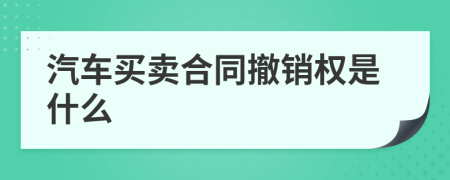 汽车买卖合同撤销权是什么